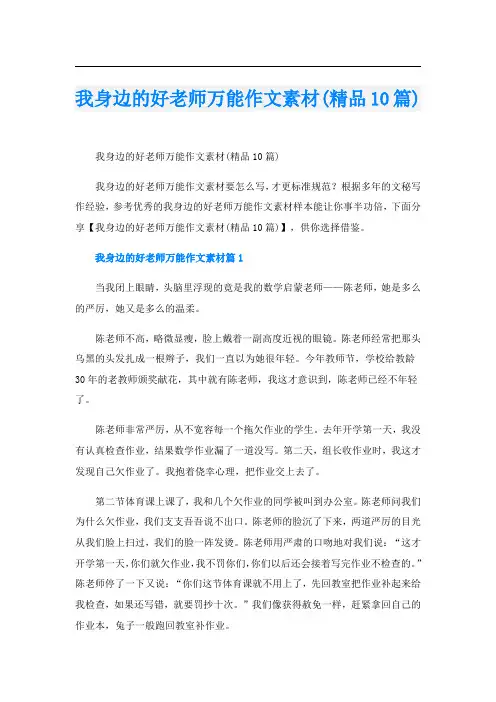 我身边的好老师万能作文素材(精品10篇)

我身边的好老师万能作文素材(精品10篇)

我身边的好老师万能作文素材要怎么写，才更标准规范？根据多年的文秘写作经验，参考优秀的我身边的好老师万能作文素材样本能让你事半功倍，下面分享【我身边的好老师万能作文素材(精品10篇)】，供你选择借鉴。

我身边的好老师万能作文素材篇1

当我闭上眼睛，头脑里浮现的竟是我的数学启蒙老师——陈老师，她是多么的严厉，她又是多么的温柔。

陈老师不高，略微显瘦，脸上戴着一副高度近视的眼镜。陈老师经常把那头乌黑的头发扎成一根辫子，我们一直以为她很年轻。今年教师节，学校给教龄30年的老教师颁奖献花，其中就有陈老师，我这才意识到，陈老师已经不年轻了。

陈老师非常严厉，从不宽容每一个拖欠作业的学生。去年开学第一天，我没有认真检查作业，结果数学作业漏了一道没写。第二天，组长收作业时，我这才发现自己欠作业了。我抱着侥幸心理，把作业交上去了。

第二节体育课上课了，我和几个欠作业的同学被叫到办公室。陈老师问我们为什么欠作业，我们支支吾吾说不出口。陈老师的脸沉了下来，两道严厉的目光从我们脸上扫过，我们的脸一阵发烫。陈老师用严肃的口吻地对我们说：“这才开学第一天，你们就欠作业，我不罚你们，你们以后还会接着写完作业不检查的。”陈老师停了一下又说：“你们这节体育课就不用上了，先回教室把作业补起来给我检查，如果还写错，就要罚抄十次。”我们像获得赦免一样，赶紧拿回自己的作业本，兔子一般跑回教室补作业。